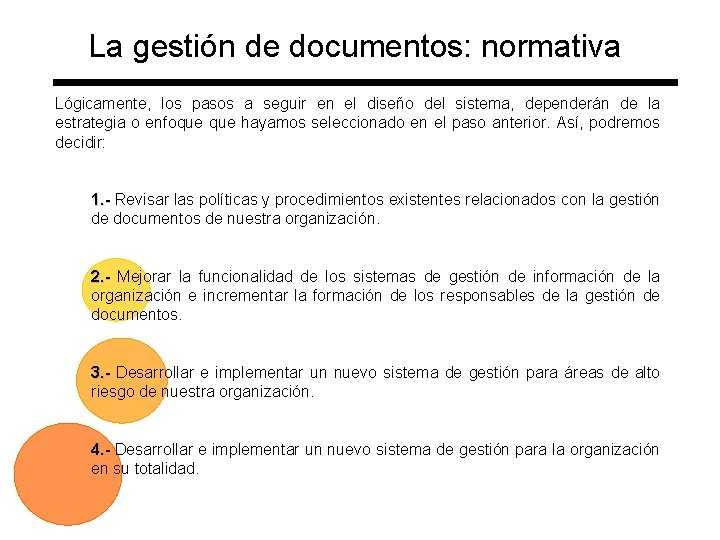 La gestión de documentos: normativa

Lógicamente, los pasos a seguir en el diseño del sistema, dependerán de la estrategia o enfoque que hayamos seleccionado en el paso anterior. Así, podremos decidir:

1.- Revisar las políticas y procedimientos existentes relacionados con la gestión de documentos de nuestra organización.

2.- Mejorar la funcionalidad de los sistemas de gestión de información de la organización e incrementar la formación de los responsables de la gestión de documentos.

3.- Desarrollar e implementar un nuevo sistema de gestión para áreas de alto riesgo de nuestra organización.

4.- Desarrollar e implementar un nuevo sistema de gestión para la organización en su totalidad.